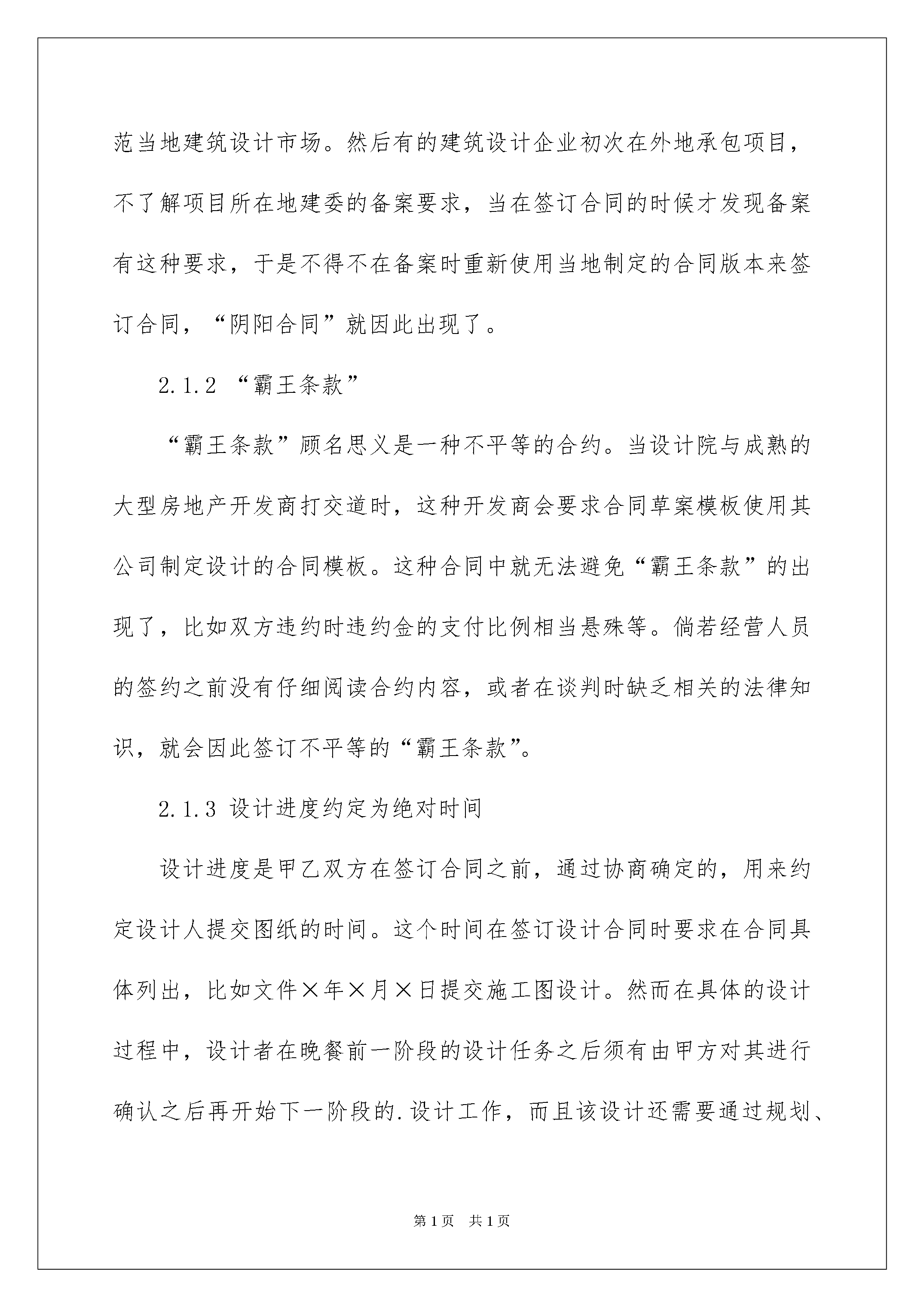 范当地建筑设计市场。然后有的建筑设计企业初次在外地承包项目，不了解项目所在地建委的备案要求，当在签订合同的时候才发现备案有这种要求，于是不得不在备案时重新使用当地制定的合同版本来签订合同，“阴阳合同”就因此出现了。

2.1.2 “霸王条款”

“霸王条款”顾名思义是一种不平等的合约。当设计院与成熟的大型房地产开发商打交道时，这种开发商会要求合同草案模板使用其公司制定设计的合同模板。这种合同中就无法避免“霸王条款”的出现了，比如双方违约时违约金的支付比例相当悬殊等。倘若经营人员的签约之前没有仔细阅读合约内容，或者在谈判时缺乏相关的法律知识，就会因此签订不平等的“霸王条款”。

2.1.3 设计进度约定为绝对时间

设计进度是甲乙双方在签订合同之前，通过协商确定的，用来约定设计人提交图纸的时间。这个时间在签订设计合同时要求在合同具体列出，比如文件×年×月×日提交施工图设计。然而在具体的设计过程中，设计者在晚餐前一阶段的设计任务之后须有由甲方对其进行确认之后再开始下一阶段的.设计工作，而且该设计还需要通过规划、

第1页 共1页